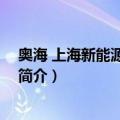 奥海 上海新能源
简介）